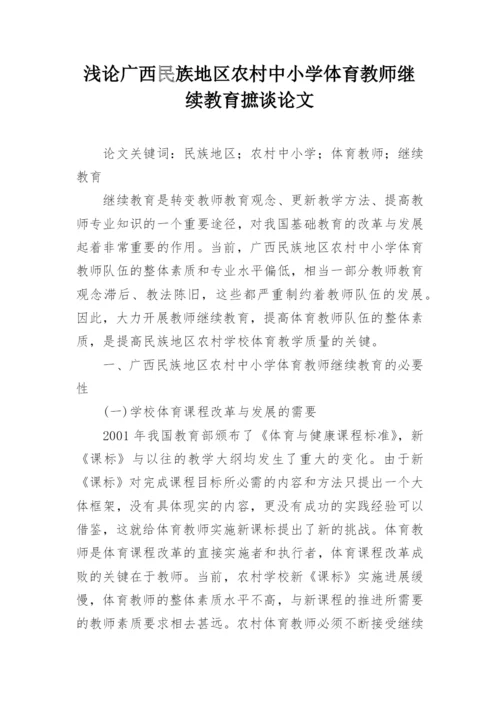 浅论广西民族地区农村中小学体育教师继续教育摭谈论文

论文关键词：民族地区；农村中小学；体育教师；继续教育

继续教育是转变教师教育观念、更新教学方法、提高教师专业知识的一个重要途径，对我国基础教育的改革与发展起着非常重要的作用。当前，广西民族地区农村中小学体育教师队伍的整体素质和专业水平偏低，相当一部分教师教育观念滞后、教法陈旧，这些都严重制约着教师队伍的发展。因此，大力开展教师继续教育，提高体育教师队伍的整体素质，是提高民族地区农村学校体育教学质量的关键。

一、广西民族地区农村中小学体育教师继续教育的必要性

(一)学校体育课程改革与发展的需要

2001 年我国教育部颁布了《体育与健康课程标准》，新《课标》与以往的教学大纲均发生了重大的变化。由于新《课标》对完成课程目标所必需的内容和方法只提出一个大体框架，没有具体现实的内容，更没有成功的实践经验可以借鉴，这就给体育教师实施新课标提出了新的挑战。体育教师是体育课程改革的直接实施者和执行者，体育课程改革成败的关键在于教师。当前，农村学校新《课标》实施进展缓慢，体育教师的整体素质水平不高，与新课程的推进所需要的教师素质要求相去甚远。农村体育教师必须不断接受继续